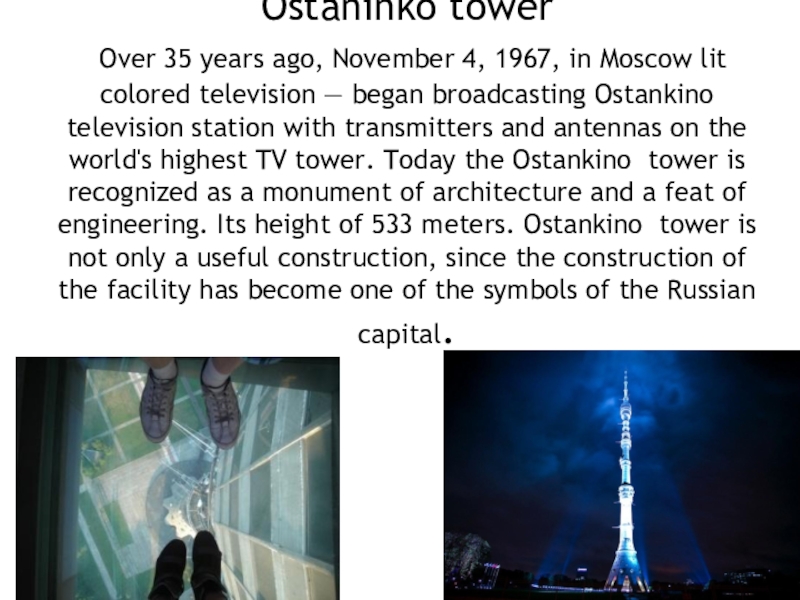 Ostaninko tower

Over 35 years ago, November 4, 1967, in Moscow lit colored television — began broadcasting Ostankino television station with transmitters and antennas on the world's highest TV tower. Today the Ostankino tower is recognized as a monument of architecture and a feat of engineering. Its height of 533 meters. Ostankino tower is not only a useful construction, since the construction of the facility has become one of the symbols of the Russian capital.